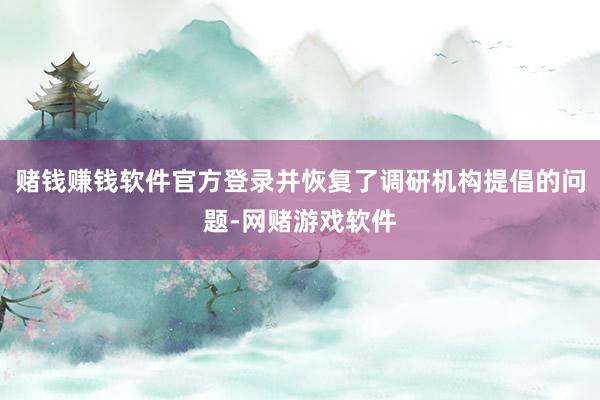 赌钱赚钱软件官方登录并恢复了调研机构提倡的问题-网赌游戏软件